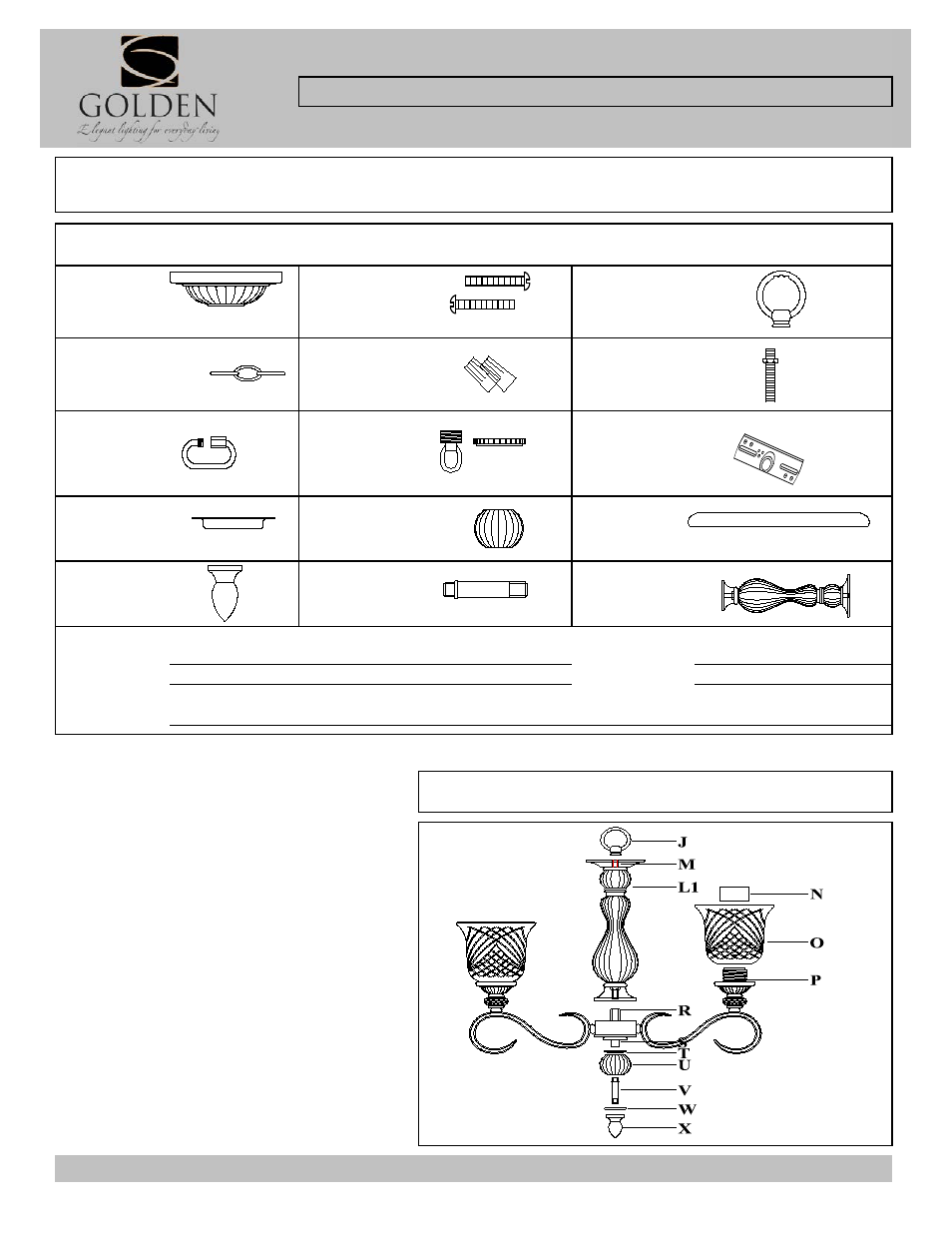 GOLDEN
Elegant lighting for everyday living

J
M
L1
N
O
P
R
S
T
U
V
W
X